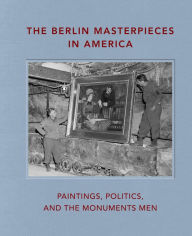 THE BERLIN MASTERPIECES IN AMERICA

PAINTINGS, POLITICS, AND THE MONUMENTS MEN